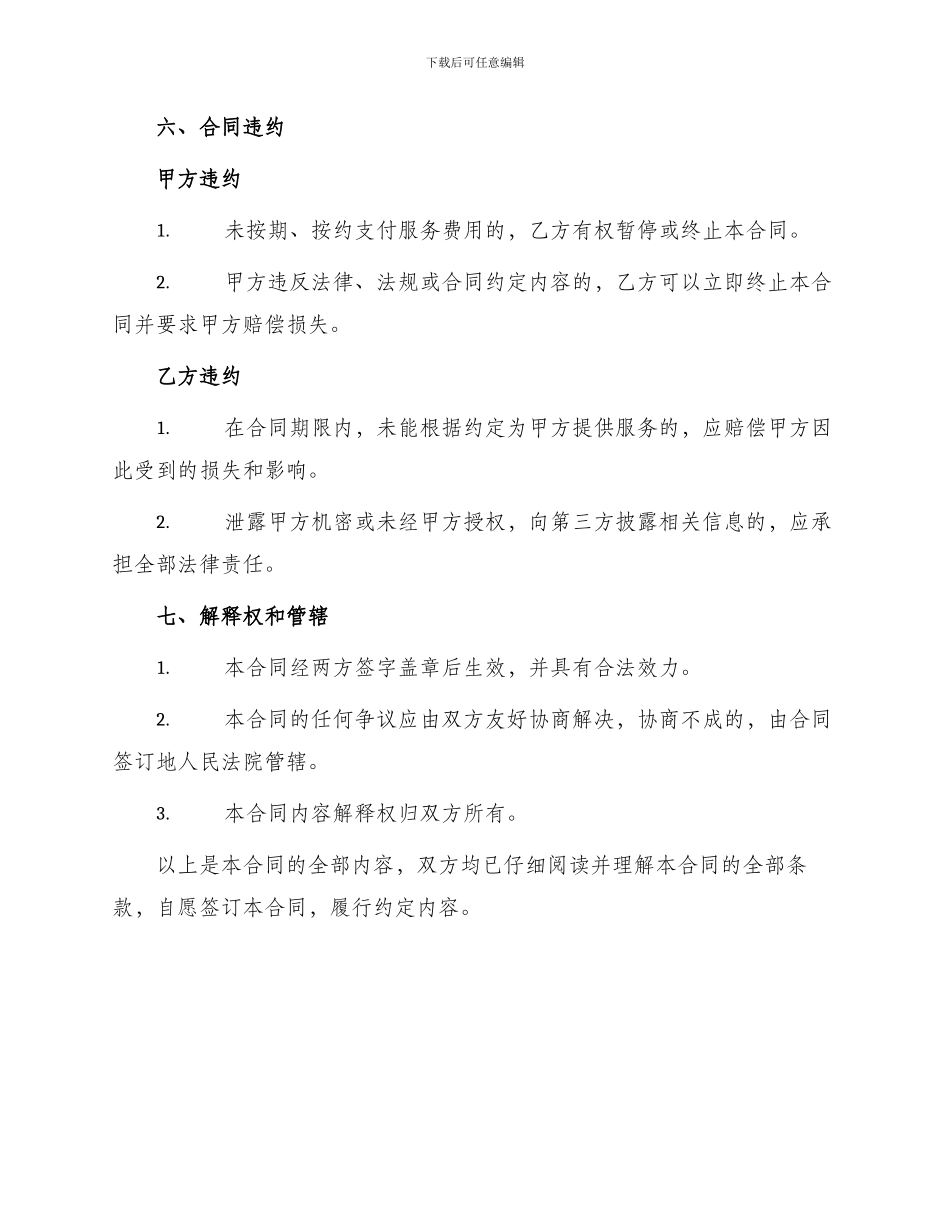 下载后可任意编辑

六、合同违约

甲方违约

1. 未按期、按约支付服务费用的，乙方有权暂停或终止本合同。

2. 甲方违反法律、法规或合同约定内容的，乙方可以立即终止本合同并要求甲方赔偿损失。

乙方违约

1. 在合同期限内，未能根据约定为甲方提供服务的，应赔偿甲方因此受到的损失和影响。

2. 泄露甲方机密或未经甲方授权，向第三方披露相关信息的，应承担全部法律责任。

七、解释权和管辖

1. 本合同经两方签字盖章后生效，并具有合法效力。

2. 本合同的任何争议应由双方友好协商解决，协商不成的，由合同签订地人民法院管辖。

3. 本合同内容解释权归双方所有。

以上是本合同的全部内容，双方均已仔细阅读并理解本合同的全部条款，自愿签订本合同，履行约定内容。